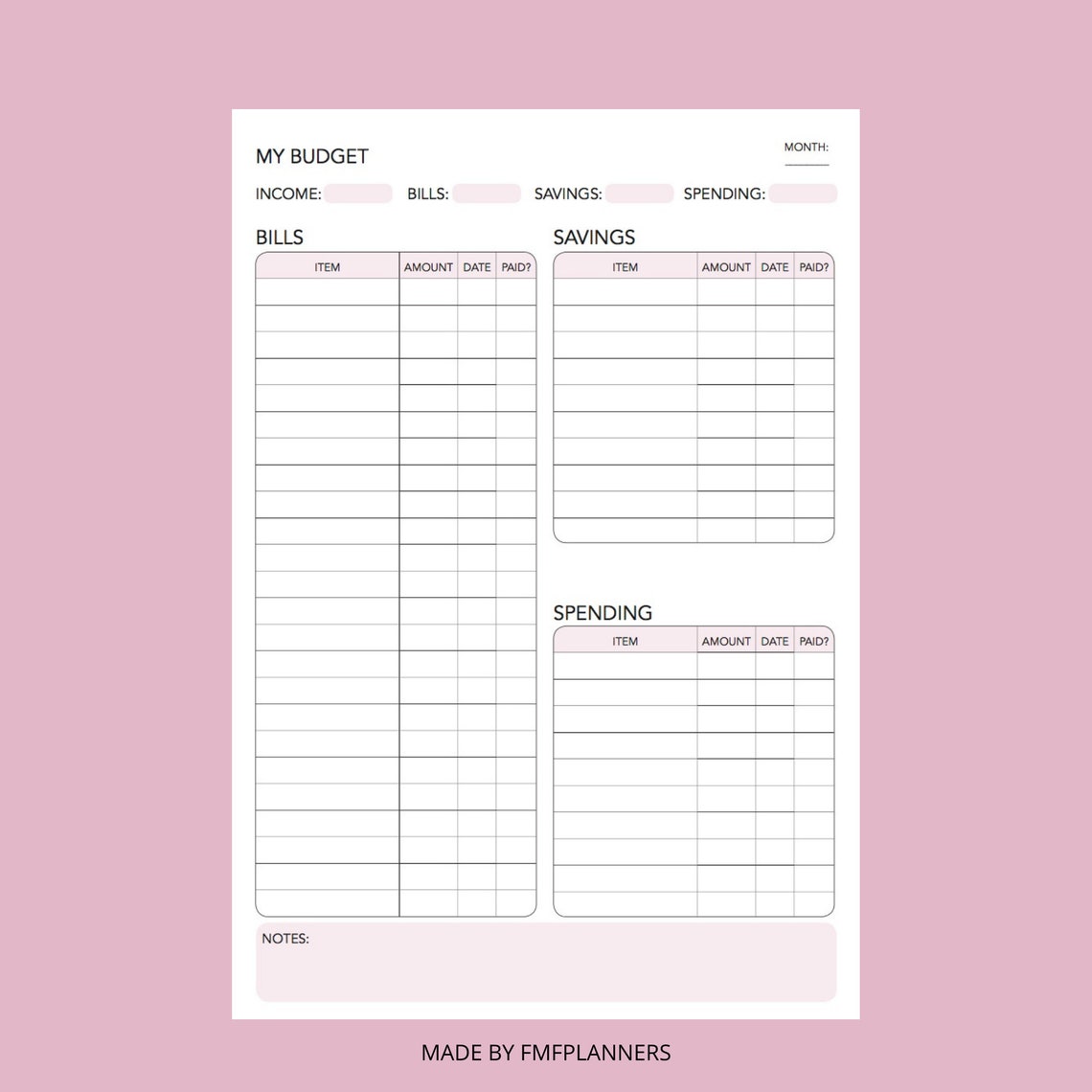 MY BUDGET

MONTH:

INCOME: BILLS: SAVINGS: SPENDING:

BILLS

| ITEM | AMOUNT | DATE | PAID? |
|---|---|---|---|

SAVINGS

| ITEM | AMOUNT | DATE | PAID? |
|---|---|---|---|

SPENDING

| ITEM | AMOUNT | DATE | PAID? |
|---|---|---|---|

NOTES:

MADE BY FMFPLANNERS